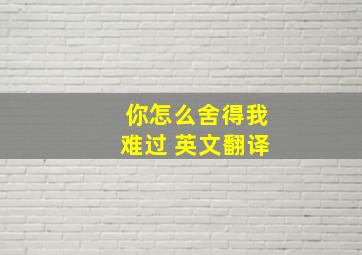 你怎么舍得我难过 英文翻译